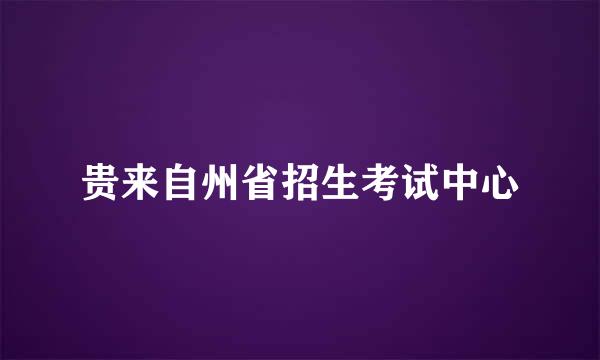 贵来自州省招生考试中心